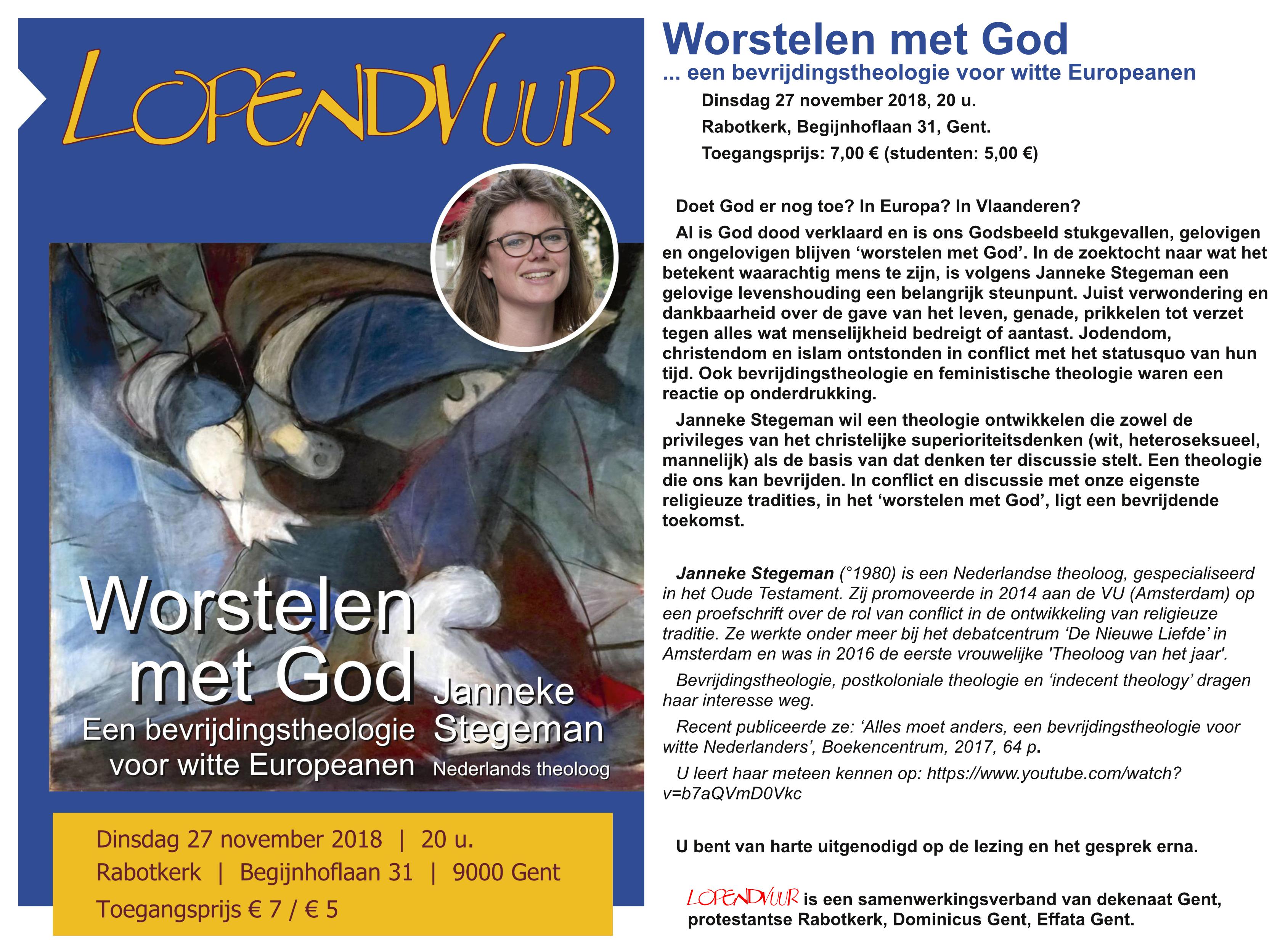 LOPENDVUUR

Worstelen met God
Een bevrijdingstheologie voor witte Europeanen

Janneke Stegeman
Nederlands theoloog

Dinsdag 27 november 2018 | 20 u.
Rabotkerk | Begijnhoflaan 31 | 9000 Gent
Toegangsprijs € 7 / € 5

Worstelen met God
... een bevrijdingstheologie voor witte Europeanen

Dinsdag 27 november 2018, 20 u.
Rabotkerk, Begijnhoflaan 31, Gent.
Toegangsprijs: 7,00 € (studenten: 5,00 €)

Doet God er nog toe? In Europa? In Vlaanderen?

Al is God dood verklaard en is ons Godsbeeld stukgevallen, gelovigen en ongelovigen blijven ‘worstelen met God’. In de zoektocht naar wat het betekent waarachtig mens te zijn, is volgens Janneke Stegeman een gelovige levenshouding een belangrijk steunpunt. Juist verwondering en dankbaarheid over de gave van het leven, genade, prikkelen tot verzet tegen alles wat menselijkheid bedreigt of aantast. Jodendom, christendom en islam ontstonden in conflict met het statusquo van hun tijd. Ook bevrijdingstheologie en feministische theologie waren een reactie op onderdrukking.

Janneke Stegeman wil een theologie ontwikkelen die zowel de privileges van het christelijke superioriteitsdenken (wit, heteroseksueel, mannelijk) als de basis van dat denken ter discussie stelt. Een theologie die ons kan bevrijden. In conflict en discussie met onze eigenste religieuze tradities, in het ‘worstelen met God’, ligt een bevrijdende toekomst.

Janneke Stegeman (°1980) is een Nederlandse theoloog, gespecialiseerd in het Oude Testament. Zij promoveerde in 2014 aan de VU (Amsterdam) op een proefschrift over de rol van conflict in de ontwikkeling van religieuze traditie. Ze werkte onder meer bij het debatcentrum ‘De Nieuwe Liefde’ in Amsterdam en was in 2016 de eerste vrouwelijke 'Theoloog van het jaar'.

Bevrijdingstheologie, postkoloniale theologie en ‘indecent theology’ dragen haar interesse weg.

Recent publiceerde ze: ‘Alles moet anders, een bevrijdingstheologie voor witte Nederlanders’, Boekencentrum, 2017, 64 p.

U leert haar meteen kennen op: https://www.youtube.com/watch?v=b7aQVmD0Vkc

U bent van harte uitgenodigd op de lezing en het gesprek erna.

LOPENDVUUR is een samenwerkingsverband van dekenaat Gent, protestantse Rabotkerk, Dominicus Gent, Effata Gent.